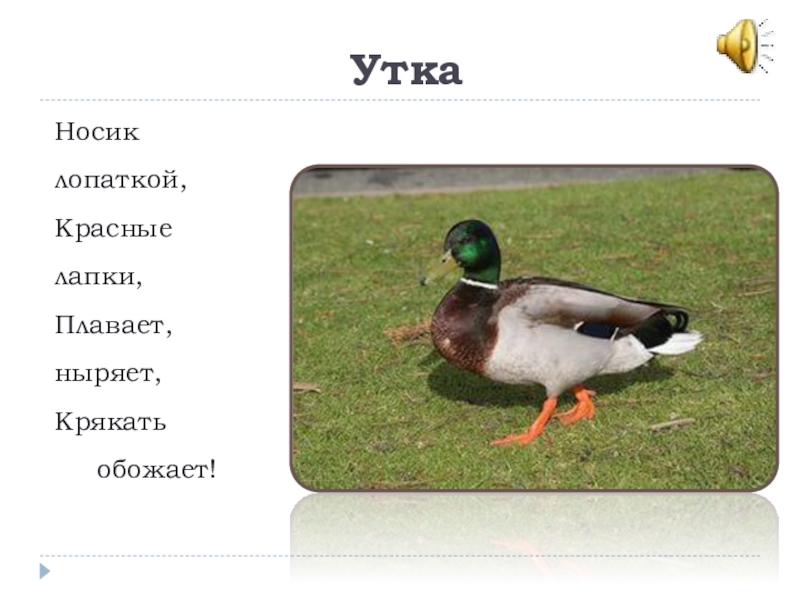 Утка

Носик
лопаткой,
Красные
лапки,
Плавает,
ныряет,
Крякать
обожает!